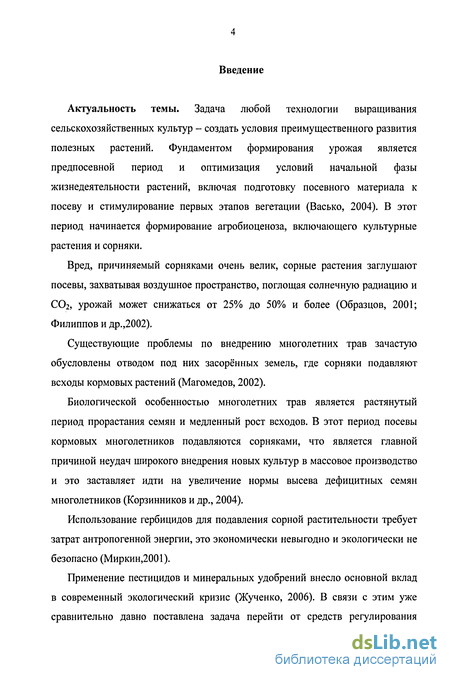 4

Введение

Актуальность темы. Задача любой технологии выращивания сельскохозяйственных культур – создать условия преимущественного развития полезных растений. Фундаментом формирования урожая является предпосевной период и оптимизация условий начальной фазы жизнедеятельности растений, включая подготовку посевного материала к посеву и стимулирование первых этапов вегетации (Васько, 2004). В этот период начинается формирование агробиоценоза, включающего культурные растения и сорняки.

Вред, причиняемый сорняками очень велик, сорные растения заглушают посевы, захватывая воздушное пространство, поглощая солнечную радиацию и $CO_2$, урожай может снижаться от 25% до 50% и более (Образцов, 2001; Филиппов и др.,2002).

Существующие проблемы по внедрению многолетних трав зачастую обусловлены отводом под них засорённых земель, где сорняки подавляют всходы кормовых растений (Магомедов, 2002).

Биологической особенностью многолетних трав является растянутый период прорастания семян и медленный рост всходов. В этот период посевы кормовых многолетников подавляются сорняками, что является главной причиной неудач широкого внедрения новых культур в массовое производство и это заставляет идти на увеличение нормы высева дефицитных семян многолетников (Корзинников и др., 2004).

Использование гербицидов для подавления сорной растительности требует затрат антропогенной энергии, это экономически невыгодно и экологически не безопасно (Миркин,2001).

Применение пестицидов и минеральных удобрений внесло основной вклад в современный экологический кризис (Жученко, 2006). В связи с этим уже сравнительно давно поставлена задача перейти от средств регулирования

dsLib.net
библиотека диссертаций